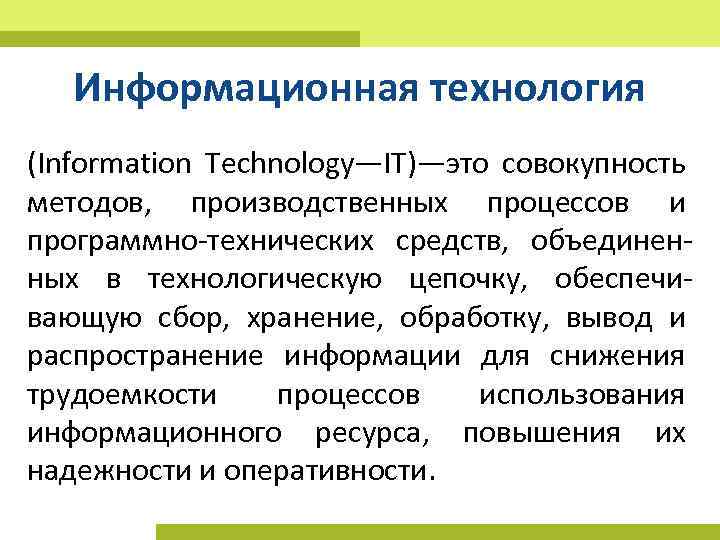 Информационная технология

(Information Technology—IT)—это совокупность методов, производственных процессов и программно-технических средств, объединенных в технологическую цепочку, обеспечивающую сбор, хранение, обработку, вывод и распространение информации для снижения трудоемкости процессов использования информационного ресурса, повышения их надежности и оперативности.